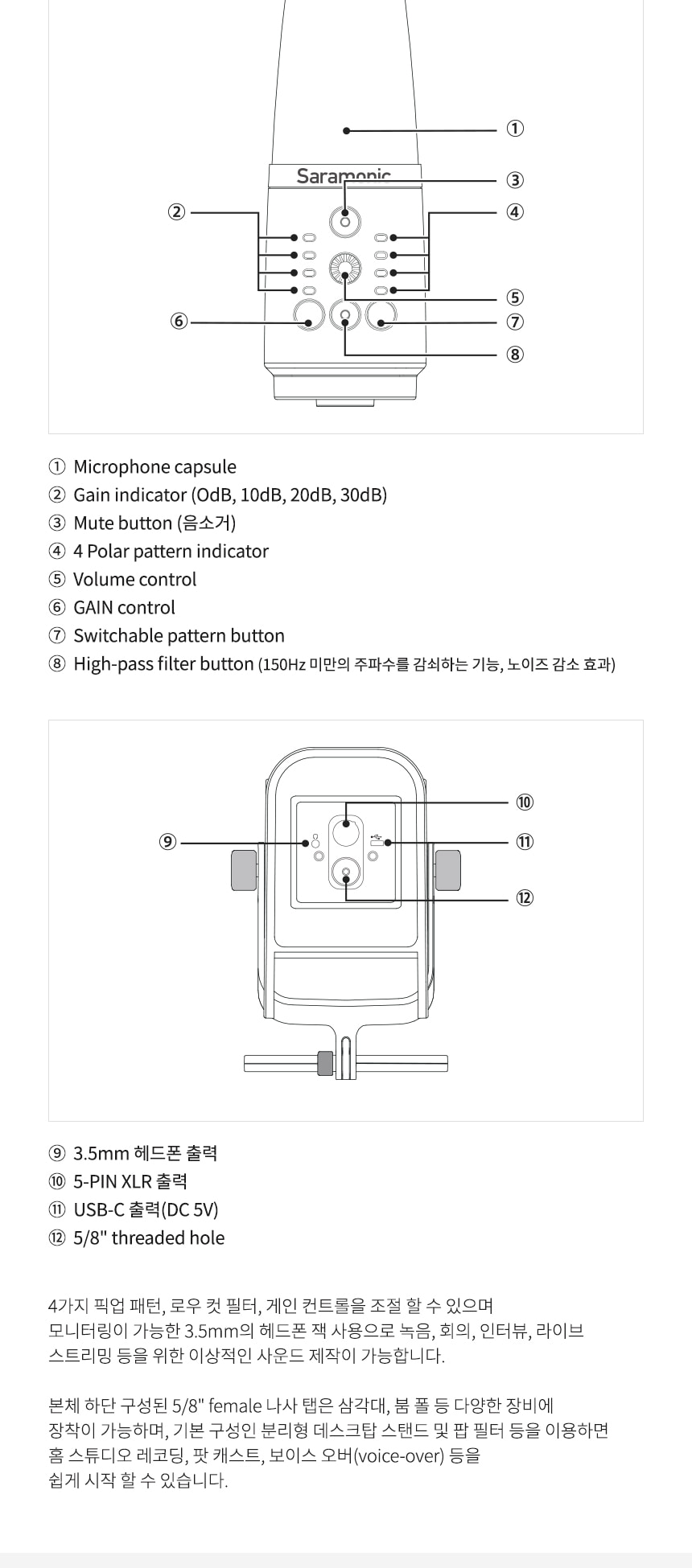 ①
Saramonic
③
②
④
⑤
⑥
⑦
⑧

① Microphone capsule
② Gain indicator (OdB, 10dB, 20dB, 30dB)
③ Mute button (음소거)
④ 4 Polar pattern indicator
⑤ Volume control
⑥ GAIN control
⑦ Switchable pattern button
⑧ High-pass filter button (150Hz 미만의 주파수를 감쇠하는 기능, 노이즈 감소 효과)

⑩
⑨
⑪
⑫

⑨ 3.5mm 헤드폰 출력
⑩ 5-PIN XLR 출력
⑪ USB-C 출력(DC 5V)
⑫ 5/8" threaded hole

4가지 픽업 패턴, 로우 컷 필터, 게인 컨트롤을 조절 할 수 있으며 모니터링이 가능한 3.5mm의 헤드폰 잭 사용으로 녹음, 회의, 인터뷰, 라이브 스트리밍 등을 위한 이상적인 사운드 제작이 가능합니다.

본체 하단 구성된 5/8" female 나사 탭은 삼각대, 붐 폴 등 다양한 장비에 장착이 가능하며, 기본 구성인 분리형 데스크탑 스탠드 및 팝 필터 등을 이용하면 홈 스튜디오 레코딩, 팟 캐스트, 보이스 오버(voice-over) 등을 쉽게 시작 할 수 있습니다.